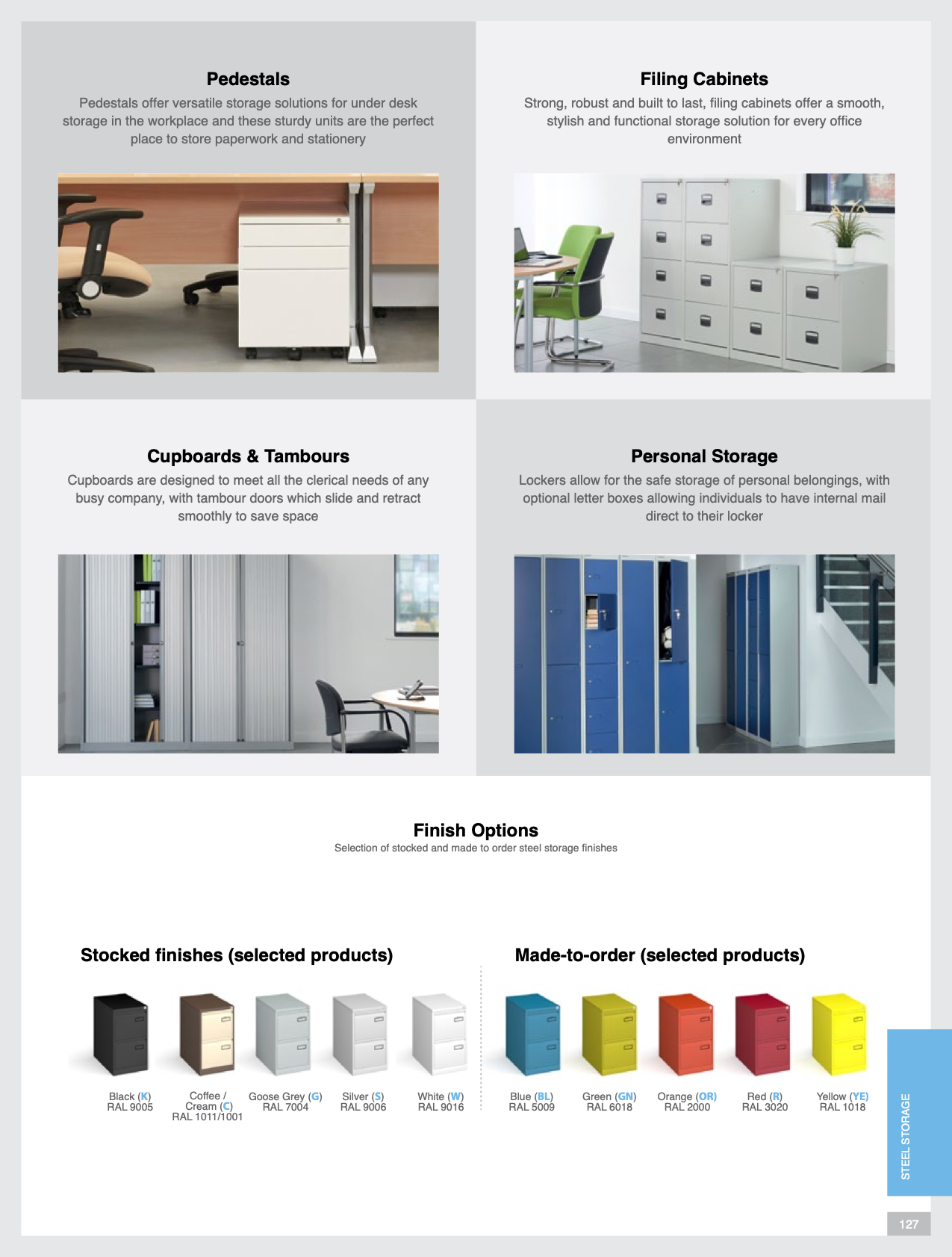 Pedestals

Pedestals offer versatile storage solutions for under desk storage in the workplace and these sturdy units are the perfect place to store paperwork and stationery

Filing Cabinets

Strong, robust and built to last, filing cabinets offer a smooth, stylish and functional storage solution for every office environment

Cupboards & Tambours

Cupboards are designed to meet all the clerical needs of any busy company, with tambour doors which slide and retract smoothly to save space

Personal Storage

Lockers allow for the safe storage of personal belongings, with optional letter boxes allowing individuals to have internal mail direct to their locker

Finish Options

Selection of stocked and made to order steel storage finishes

Stocked finishes (selected products)

Black (K) RAL 9005

Coffee / Cream (C) RAL 1011/1001

Goose Grey (G) RAL 7004

Silver (S) RAL 9006

White (W) RAL 9016

Made-to-order (selected products)

Blue (BL) RAL 5009

Green (GN) RAL 6018

Orange (OR) RAL 2000

Red (R) RAL 3020

Yellow (YE) RAL 1018

STEEL STORAGE

127